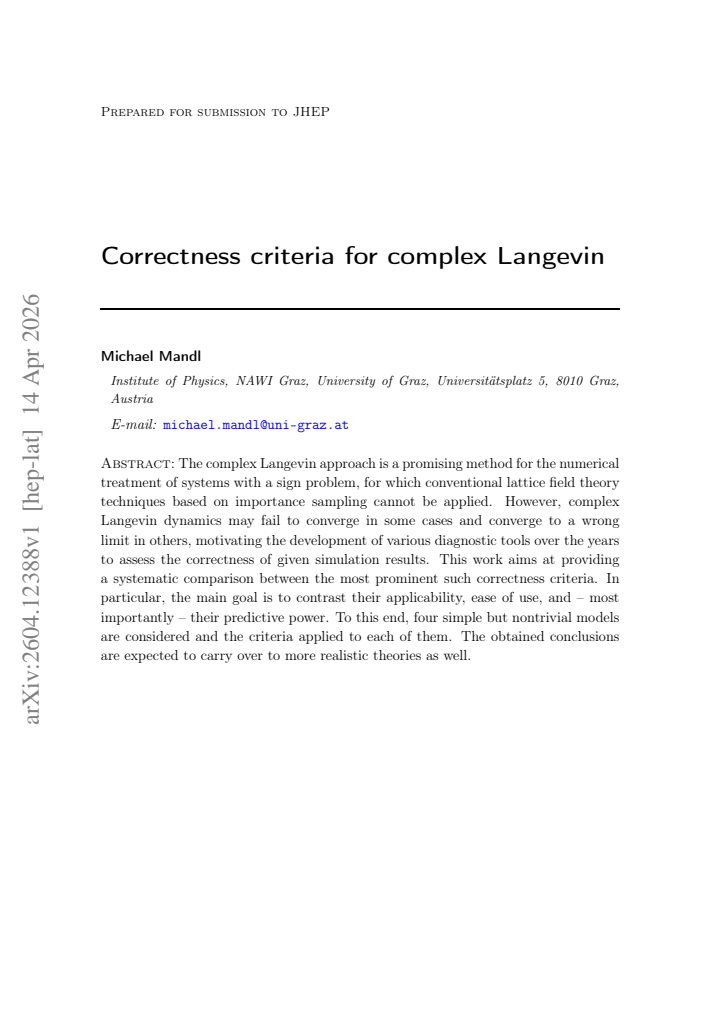 Prepared for submission to JHEP

Correctness criteria for complex Langevin

Michael Mandl

Institute of Physics, NAWI Graz, University of Graz, Universitätsplatz 5, 8010 Graz, Austria

E-mail: michael.mandl@uni-graz.at

Abstract: The complex Langevin approach is a promising method for the numerical treatment of systems with a sign problem, for which conventional lattice field theory techniques based on importance sampling cannot be applied. However, complex Langevin dynamics may fail to converge in some cases and converge to a wrong limit in others, motivating the development of various diagnostic tools over the years to assess the correctness of given simulation results. This work aims at providing a systematic comparison between the most prominent such correctness criteria. In particular, the main goal is to contrast their applicability, ease of use, and – most importantly – their predictive power. To this end, four simple but nontrivial models are considered and the criteria applied to each of them. The obtained conclusions are expected to carry over to more realistic theories as well.

arXiv:2604.12388v1 [hep-lat] 14 Apr 2026